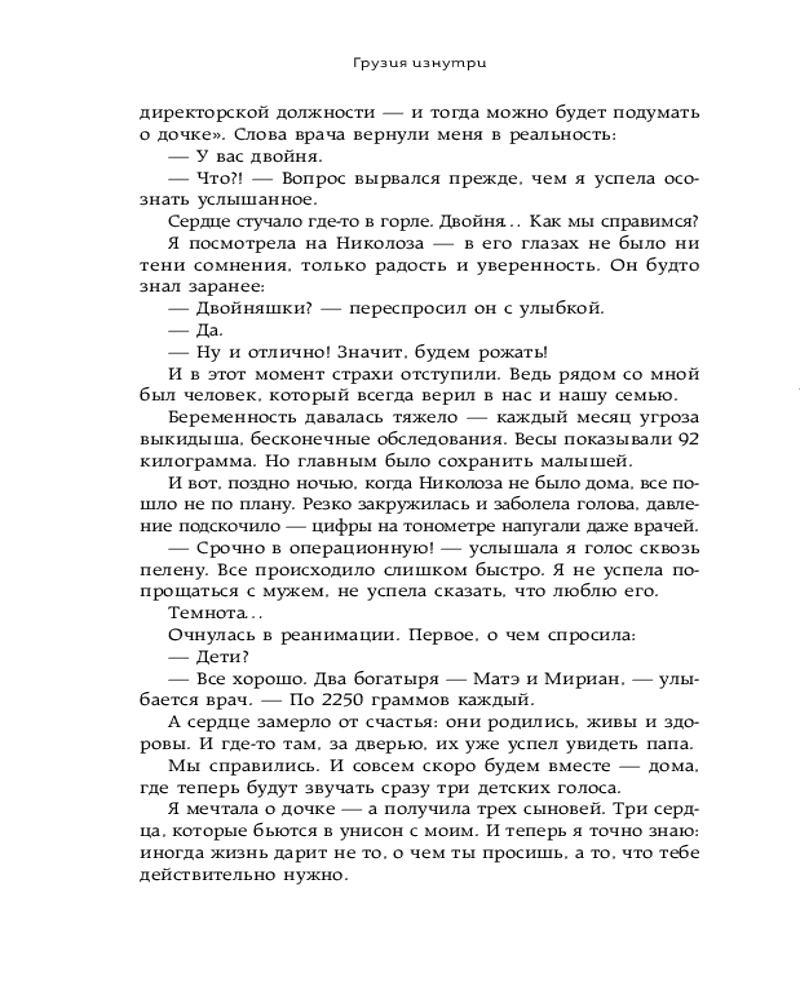 Грузия изнутри

директорской должности — и тогда можно будет подумать о дочке». Слова врача вернули меня в реальность:

— У вас двойня.

— Что?! — Вопрос вырвался прежде, чем я успела осознать услышанное.

Сердце стучало где-то в горле. Двойня... Как мы справимся?

Я посмотрела на Николоза — в его глазах не было ни тени сомнения, только радость и уверенность. Он будто знал заранее:

— Двойняшки? — переспросил он с улыбкой.

— Да.

— Ну и отлично! Значит, будем рожать!

И в этот момент страхи отступили. Ведь рядом со мной был человек, который всегда верил в нас и нашу семью.

Беременность давалась тяжело — каждый месяц угроза выкидыша, бесконечные обследования. Весы показывали 92 килограмма. Но главным было сохранить малышей.

И вот, поздно ночью, когда Николоза не было дома, все пошло не по плану. Резко закружилась и заболела голова, давление подскочило — цифры на тонометре напугали даже врачей.

— Срочно в операционную! — услышала я голос сквозь пелену. Все происходило слишком быстро. Я не успела попрощаться с мужем, не успела сказать, что люблю его.

Темнота...

Очнулась в реанимации. Первое, о чем спросила:

— Дети?

— Все хорошо. Два богатыря — Матэ и Мириан, — улыбается врач. — По 2250 граммов каждый.

А сердце замерло от счастья: они родились, живы и здоровы. И где-то там, за дверью, их уже успел увидеть папа.

Мы справились. И совсем скоро будем вместе — дома, где теперь будут звучать сразу три детских голоса.

Я мечтала о дочке — а получила трех сыновей. Три сердца, которые бьются в унисон с моим. И теперь я точно знаю: иногда жизнь дарит не то, о чем ты просишь, а то, что тебе действительно нужно.